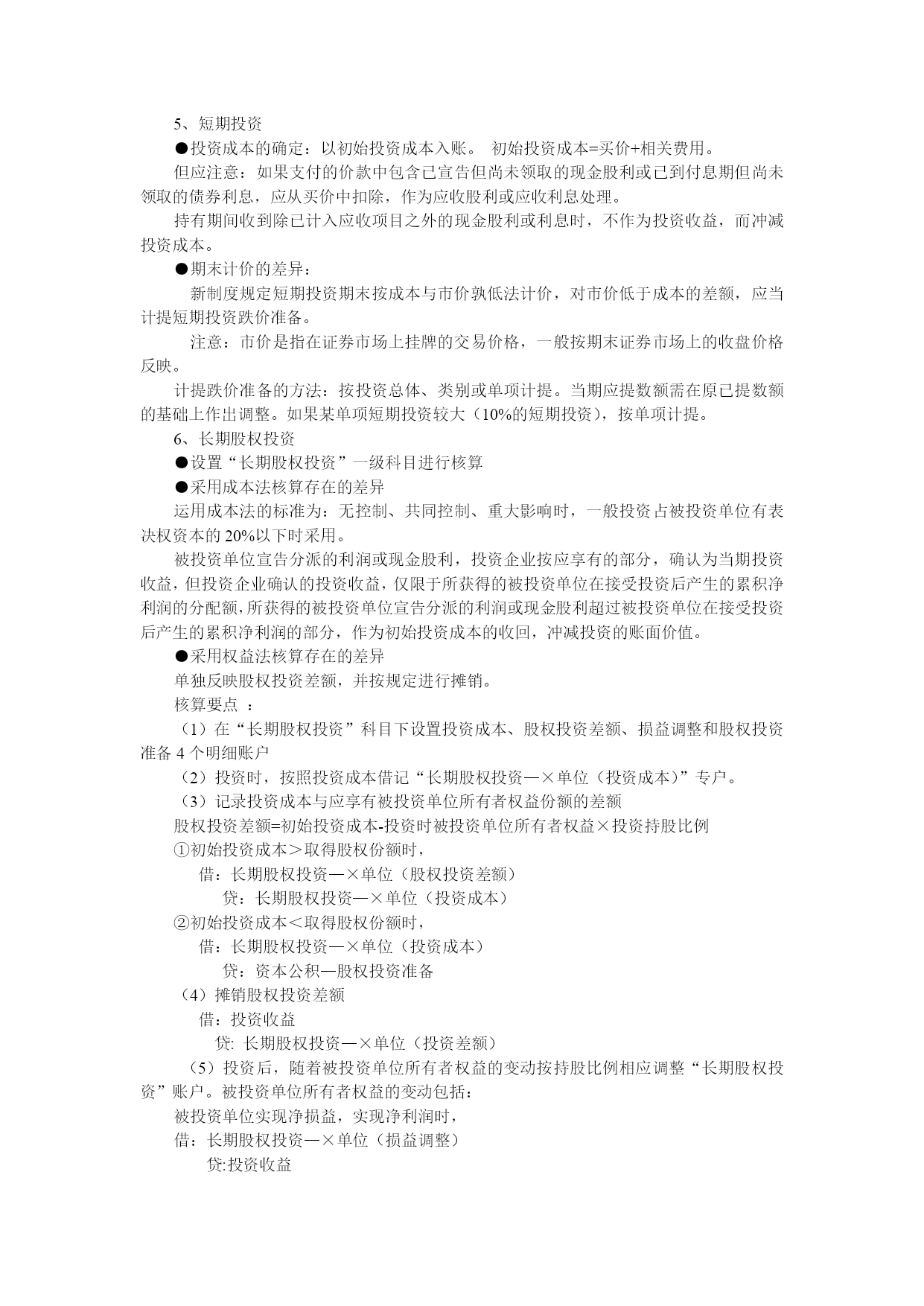 5、短期投资

●投资成本的确定：以初始投资成本入账。 初始投资成本=买价+相关费用。

但应注意：如果支付的价款中包含已宣告但尚未领取的现金股利或已到付息期但尚未领取的债券利息，应从买价中扣除，作为应收股利或应收利息处理。

持有期间收到除已计入应收项目之外的现金股利或利息时，不作为投资收益，而冲减投资成本。

●期末计价的差异：

新制度规定短期投资期末按成本与市价孰低法计价，对市价低于成本的差额，应当计提短期投资跌价准备。

注意：市价是指在证券市场上挂牌的交易价格，一般按期末证券市场上的收盘价格反映。

计提跌价准备的方法：按投资总体、类别或单项计提。当期应提数额需在原已提数额的基础上作出调整。如果某单项短期投资较大（10%的短期投资），按单项计提。

6、长期股权投资

●设置“长期股权投资”一级科目进行核算

●采用成本法核算存在的差异

运用成本法的标准为：无控制、共同控制、重大影响时，一般投资占被投资单位有表决权资本的 20%以下时采用。

被投资单位宣告分派的利润或现金股利，投资企业按应享有的部分，确认为当期投资收益，但投资企业确认的投资收益，仅限于所获得的被投资单位在接受投资后产生的累积净利润的分配额，所获得的被投资单位宣告分派的利润或现金股利超过被投资单位在接受投资后产生的累积净利润的部分，作为初始投资成本的收回，冲减投资的账面价值。

●采用权益法核算存在的差异

单独反映股权投资差额，并按规定进行摊销。

核算要点 ：

（1）在“长期股权投资”科目下设置投资成本、股权投资差额、损益调整和股权投资准备 4 个明细账户

（2）投资时，按照投资成本借记“长期股权投资—×单位（投资成本）”专户。

（3）记录投资成本与应享有被投资单位所有者权益份额的差额

股权投资差额=初始投资成本-投资时被投资单位所有者权益×投资持股比例

①初始投资成本＞取得股权份额时，

借：长期股权投资—×单位（股权投资差额）

贷：长期股权投资—×单位（投资成本）

②初始投资成本＜取得股权份额时，

借：长期股权投资—×单位（投资成本）

贷：资本公积—股权投资准备

（4）摊销股权投资差额

借：投资收益

贷: 长期股权投资—×单位（投资差额）

（5）投资后，随着被投资单位所有者权益的变动按持股比例相应调整“长期股权投资”账户。被投资单位所有者权益的变动包括：

被投资单位实现净损益，实现净利润时，

借：长期股权投资—×单位（损益调整）

贷:投资收益